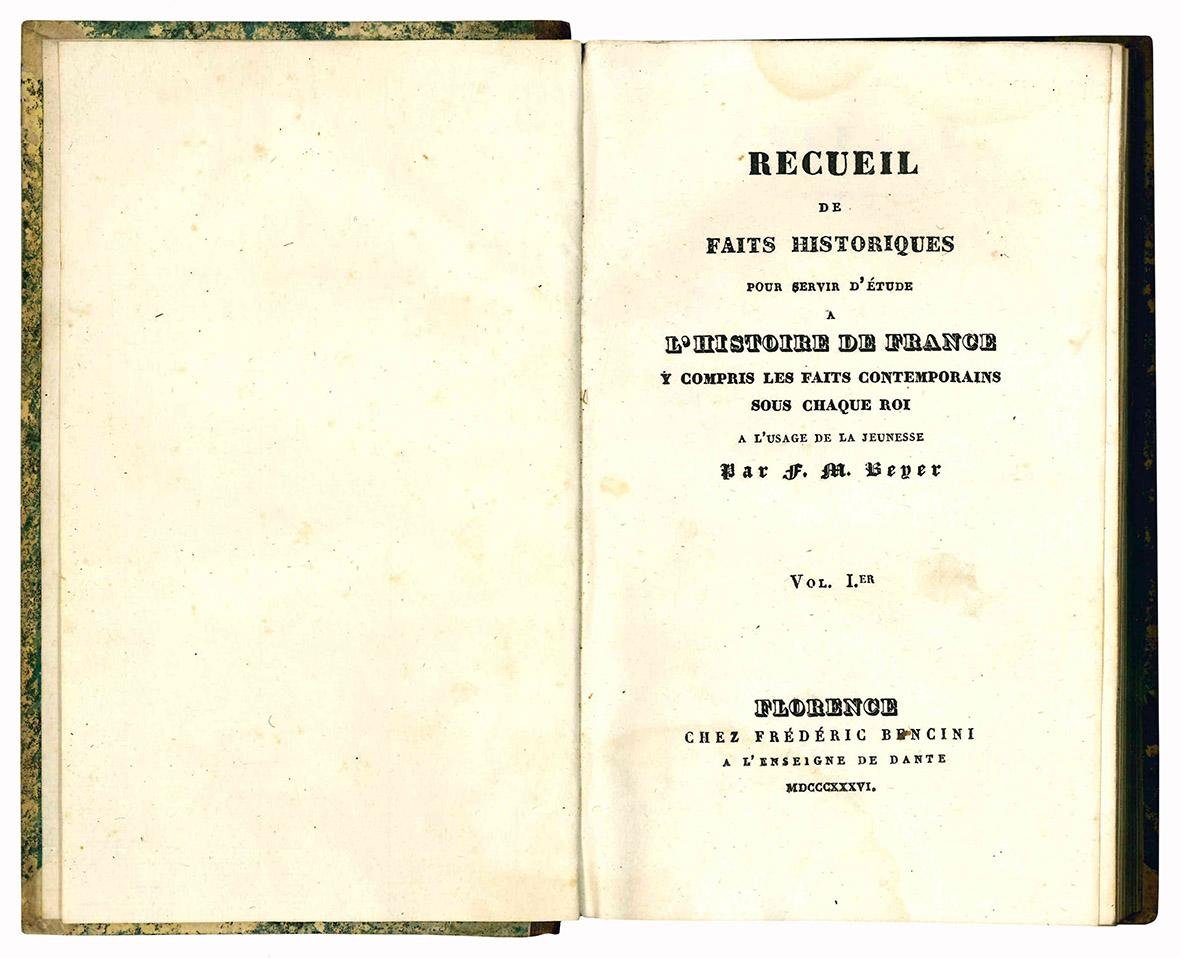 RECUEIL

DE

FAITS HISTORIQUES

POUR SERVIR D'ÉTUDE

A

L'HISTOIRE DE FRANCE

Y COMPRIS LES FAITS CONTEMPORAINS

SOUS CHAQUE ROI

A L'USAGE DE LA JEUNESSE

Par F. M. Beyer

VOL. I.ER

FLORENCE

CHEZ FRÉDÉRIC BENCINI

A L'ENSEIGNE DE DANTE

MDCCCXXXVI.